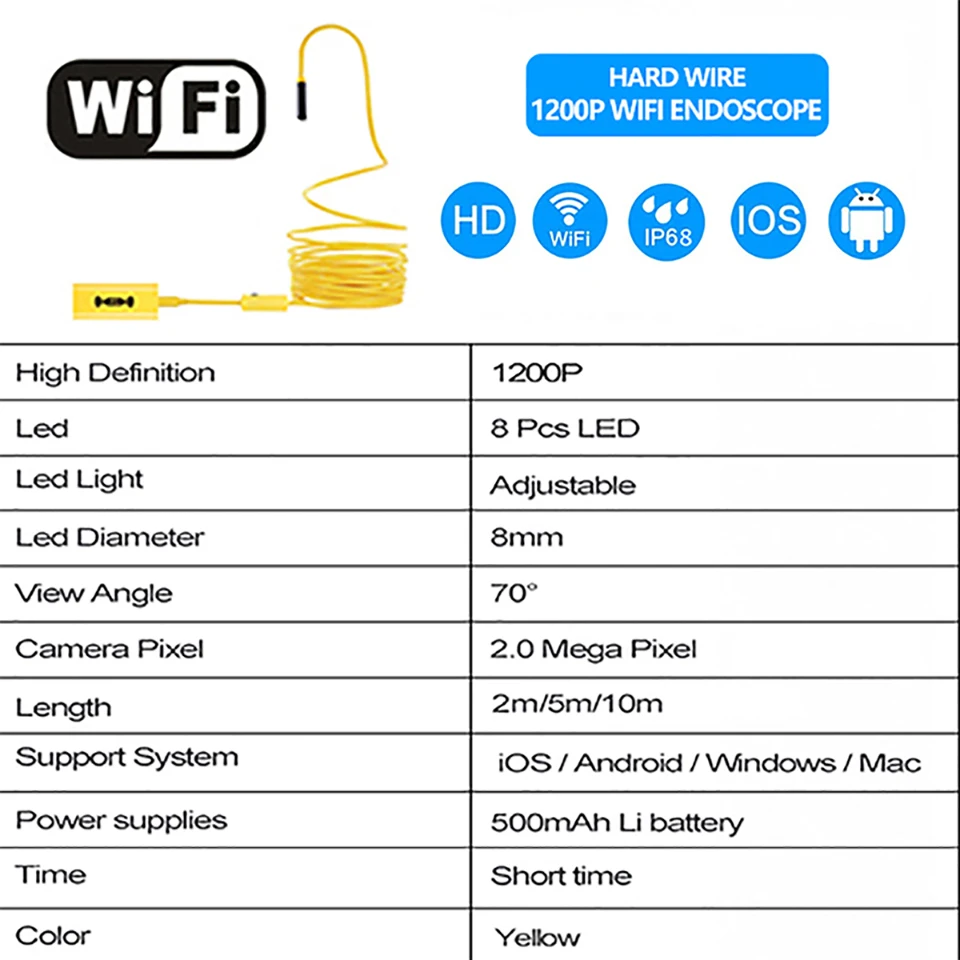 WiFi

HARD WIRE
1200P WIFI ENDOSCOPE

HD
WiFi
IP68
IOS

| High Definition | 1200P |
|---|---|
| Led | 8 Pcs LED |
| Led Light | Adjustable |
| Led Diameter | 8mm |
| View Angle | 70° |
| Camera Pixel | 2.0 Mega Pixel |
| Length | 2m/5m/10m |
| Support System | iOS / Android / Windows / Mac |
| Power supplies | 500mAh Li battery |
| Time | Short time |
| Color | Yellow |